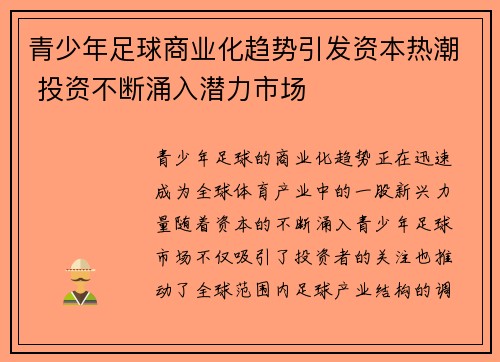 青少年足球商业化趋势引发资本热潮 投资不断涌入潜力市场

青少年足球的商业化趋势正在迅速成为全球体育产业中的一股新兴力量随着资本的不断涌入青少年足球市场不仅吸引了投资者的关注也推动了全球范围内足球产业结构的调